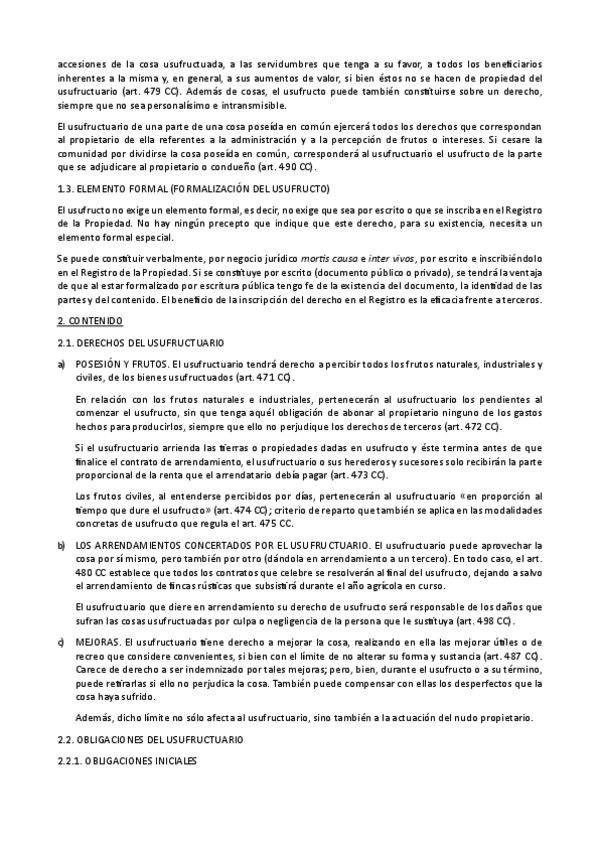 accesiones de la cosa usufructuada, a las servidumbres que tenga a su favor, a todos los beneficiarios inherentes a la misma y, en general, a sus aumentos de valor, si bien éstos no se hacen de propiedad del usufructuario (art. 479 CC). Además de cosas, el usufructo puede también constituirse sobre un derecho, siempre que no sea personalísimo e intransmisible.

El usufructuario de una parte de una cosa poseída en común ejercerá todos los derechos que correspondan al propietario de ella referentes a la administración y a la percepción de frutos o intereses. Si cesare la comunidad por dividirse la cosa poseída en común, corresponderá al usufructuario el usufructo de la parte que se adjudicare al propietario o condueño (art. 490 CC).

1.3. ELEMENTO FORMAL (FORMALIZACIÓN DEL USUFRUCTO)

El usufructo no exige un elemento formal, es decir, no exige que sea por escrito o que se inscriba en el Registro de la Propiedad. No hay ningún precepto que indique que este derecho, para su existencia, necesita un elemento formal especial.

Se puede constituir verbalmente, por negocio jurídico mortis causa e inter vivos, por escrito e inscribiéndolo en el Registro de la Propiedad. Si se constituye por escrito (documento público o privado), se tendrá la ventaja de que al estar formalizado por escritura pública tengo fe de la existencia del documento, la identidad de las partes y del contenido. El beneficio de la inscripción del derecho en el Registro es la eficacia frente a terceros.

2. CONTENIDO

2.1. DERECHOS DEL USUFRUCTUARIO

a) POSESIÓN Y FRUTOS. El usufructuario tendrá derecho a percibir todos los frutos naturales, industriales y civiles, de los bienes usufructuados (art. 471 CC).

En relación con los frutos naturales e industriales, pertenecerán al usufructuario los pendientes al comenzar el usufructo, sin que tenga aquél obligación de abonar al propietario ninguno de los gastos hechos para producirlos, siempre que ello no perjudique los derechos de terceros (art. 472 CC).

Si el usufructuario arrienda las tierras o propiedades dadas en usufructo y éste termina antes de que finalice el contrato de arrendamiento, el usufructuario o sus herederos y sucesores solo recibirán la parte proporcional de la renta que el arrendatario debía pagar (art. 473 CC).

Los frutos civiles, al entenderse percibidos por días, pertenecerán al usufructuario «en proporción al tiempo que dure el usufructo» (art. 474 CC); criterio de reparto que también se aplica en las modalidades concretas de usufructo que regula el art. 475 CC.

b) LOS ARRENDAMIENTOS CONCERTADOS POR EL USUFRUCTUARIO. El usufructuario puede aprovechar la cosa por sí mismo, pero también por otro (dándola en arrendamiento a un tercero). En todo caso, el art. 480 CC establece que todos los contratos que celebre se resolverán al final del usufructo, dejando a salvo el arrendamiento de fincas rústicas que subsistirá durante el año agrícola en curso.

El usufructuario que diere en arrendamiento su derecho de usufructo será responsable de los daños que sufran las cosas usufructuadas por culpa o negligencia de la persona que le sustituya (art. 498 CC).

c) MEJORAS. El usufructuario tiene derecho a mejorar la cosa, realizando en ella las mejorar útiles o de recreo que considere convenientes, si bien con el límite de no alterar su forma y sustancia (art. 487 CC). Carece de derecho a ser indemnizado por tales mejoras; pero, bien, durante el usufructo o a su término, puede retirarlas si ello no perjudica la cosa. También puede compensar con ellas los desperfectos que la cosa haya sufrido.

Además, dicho límite no sólo afecta al usufructuario, sino también a la actuación del nudo propietario.

2.2. OBLIGACIONES DEL USUFRUCTUARIO

2.2.1. OBLIGACIONES INICIALES